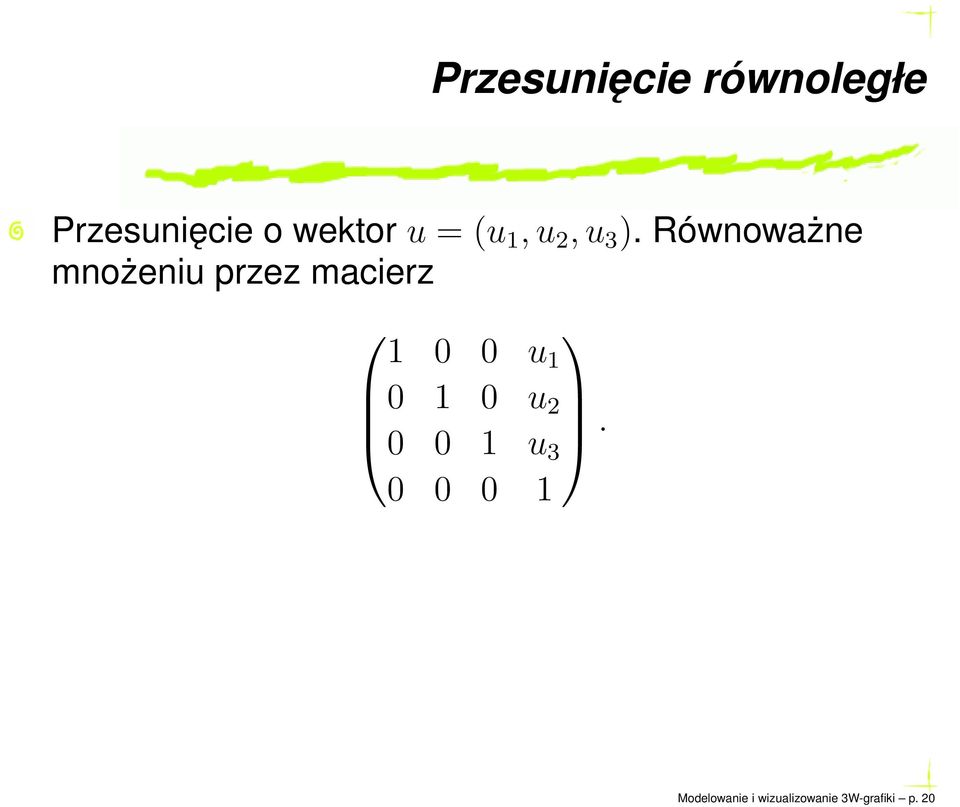 Przesunięcie równoległe

Przesunięcie o wektor $u = (u_1, u_2, u_3)$. Równoważne mnożeniu przez macierz

$$\begin{pmatrix} 1 & 0 & 0 & u_1 \\ 0 & 1 & 0 & u_2 \\ 0 & 0 & 1 & u_3 \\ 0 & 0 & 0 & 1 \end{pmatrix}.$$

Modelowanie i wizualizowanie 3W-grafiki – p. 20